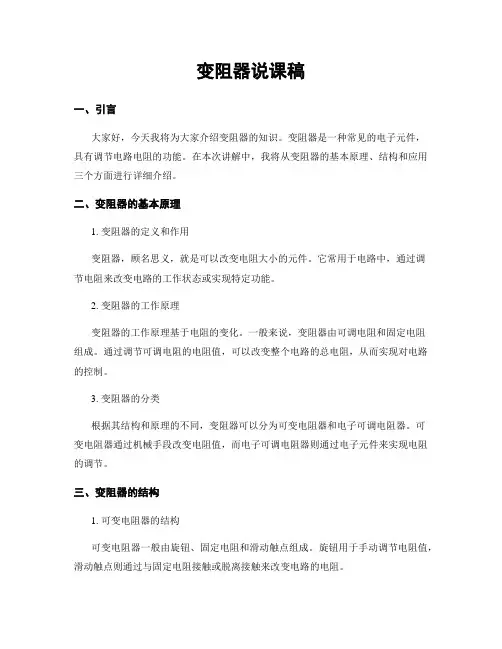 变阻器说课稿

一、引言

大家好，今天我将为大家介绍变阻器的知识。变阻器是一种常见的电子元件，具有调节电路电阻的功能。在本次讲解中，我将从变阻器的基本原理、结构和应用三个方面进行详细介绍。

二、变阻器的基本原理

1. 变阻器的定义和作用

变阻器，顾名思义，就是可以改变电阻大小的元件。它常用于电路中，通过调节电阻来改变电路的工作状态或实现特定功能。

2. 变阻器的工作原理

变阻器的工作原理基于电阻的变化。一般来说，变阻器由可调电阻和固定电阻组成。通过调节可调电阻的电阻值，可以改变整个电路的总电阻，从而实现对电路的控制。

3. 变阻器的分类

根据其结构和原理的不同，变阻器可以分为可变电阻器和电子可调电阻器。可变电阻器通过机械手段改变电阻值，而电子可调电阻器则通过电子元件来实现电阻的调节。

三、变阻器的结构

1. 可变电阻器的结构

可变电阻器一般由旋钮、固定电阻和滑动触点组成。旋钮用于手动调节电阻值，滑动触点则通过与固定电阻接触或脱离接触来改变电路的电阻。